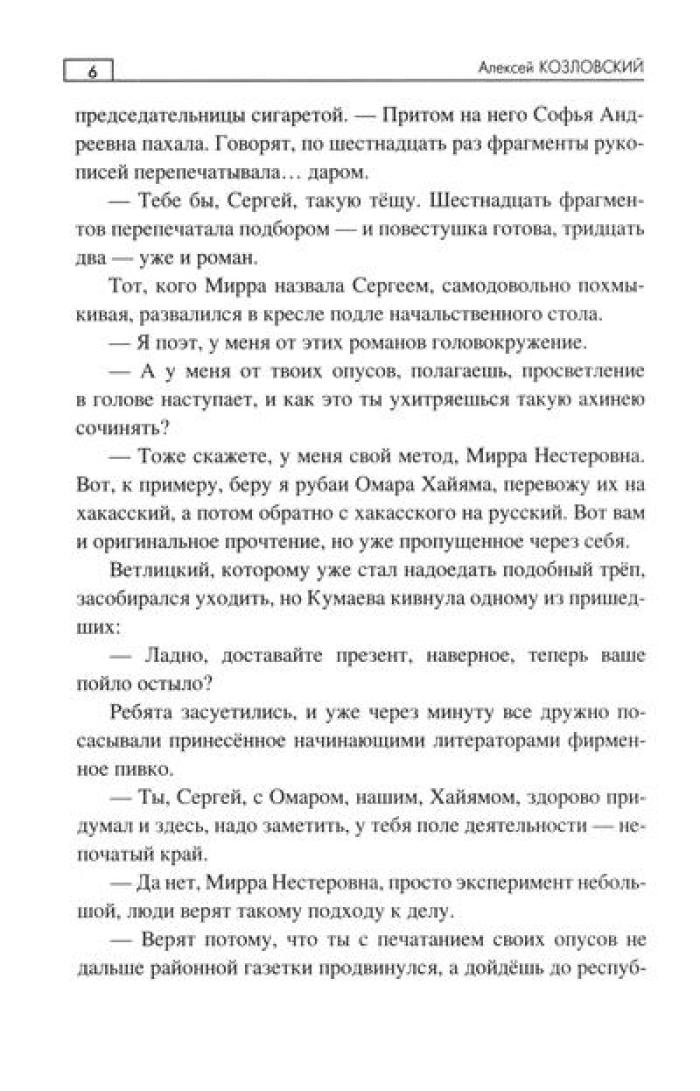 6

Алексей КОЗЛОВСКИЙ

председательницы сигаретой. — Притом на него Софья Андреевна пахала. Говорят, по шестнадцать раз фрагменты рукописей перепечатывала… даром.

— Тебе бы, Сергей, такую тёщу. Шестнадцать фрагментов перепечатала подбором — и повестушка готова, тридцать два — уже и роман.

Тот, кого Мирра назвала Сергеем, самодовольно похмыкивая, развалился в кресле подле начальственного стола.

— Я поэт, у меня от этих романов головокружение.

— А у меня от твоих опусов, полагаешь, просветление в голове наступает, и как это ты ухитряешься такую ахинею сочинять?

— Тоже скажете, у меня свой метод, Мирра Нестеровна. Вот, к примеру, беру я рубаи Омара Хайяма, перевожу их на хакасский, а потом обратно с хакасского на русский. Вот вам и оригинальное прочтение, но уже пропущенное через себя.

Ветлицкий, которому уже стал надоедать подобный трёп, засобирался уходить, но Кумаева кивнула одному из пришедших:

— Ладно, доставайте презент, наверное, теперь ваше пойло остыло?

Ребята засуетились, и уже через минуту все дружно посасывали принесённое начинающими литераторами фирменное пивко.

— Ты, Сергей, с Омаром, нашим, Хайямом, здорово придумал и здесь, надо заметить, у тебя поле деятельности — непочатый край.

— Да нет, Мирра Нестеровна, просто эксперимент небольшой, люди верят такому подходу к делу.

— Верят потому, что ты с печатанием своих опусов не дальше районной газетки продвинулся, а дойдёшь до респуб-